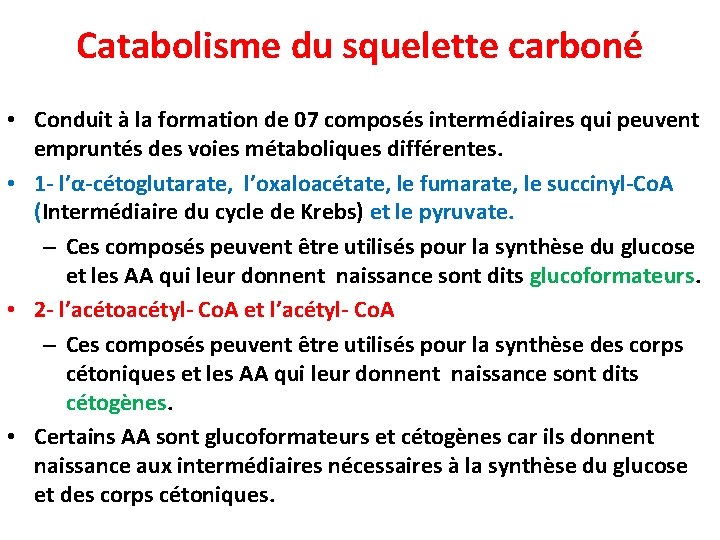 Catabolisme du squelette carboné

• Conduit à la formation de 07 composés intermédiaires qui peuvent empruntés des voies métaboliques différentes.

• 1- l'α-cétoglutarate, l'oxaloacétate, le fumarate, le succinyl-CoA (Intermédiaire du cycle de Krebs) et le pyruvate.

– Ces composés peuvent être utilisés pour la synthèse du glucose et les AA qui leur donnent naissance sont dits glucoformateurs.

• 2- l'acétoacétyl- CoA et l'acétyl- CoA

– Ces composés peuvent être utilisés pour la synthèse des corps cétoniques et les AA qui leur donnent naissance sont dits cétogènes.

• Certains AA sont glucoformateurs et cétogènes car ils donnent naissance aux intermédiaires nécessaires à la synthèse du glucose et des corps cétoniques.